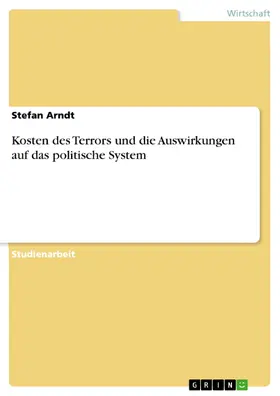 Wirtschaft

Stefan Arndt

Kosten des Terrors und die Auswirkungen auf das politische System

Studienarbeit

GRIN